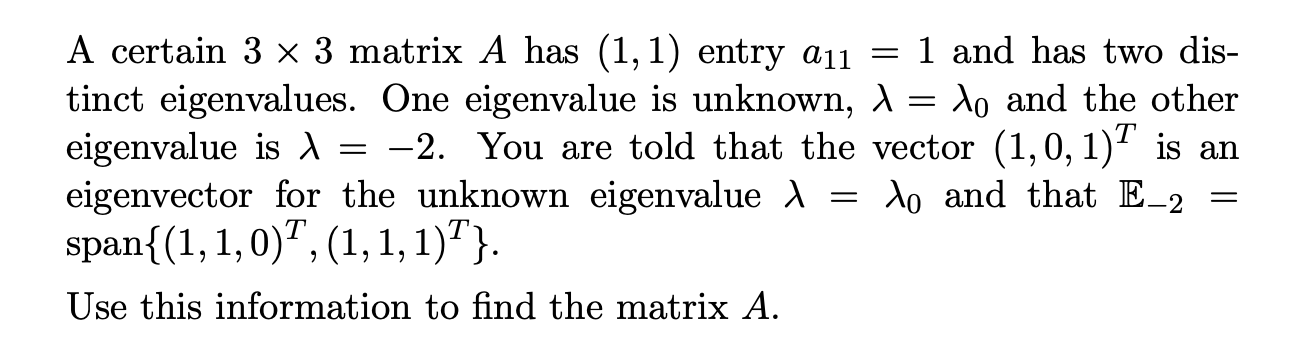 A certain $3 \times 3$ matrix $A$ has $(1,1)$ entry $a_{11} = 1$ and has two distinct eigenvalues. One eigenvalue is unknown, $\lambda = \lambda_0$ and the other eigenvalue is $\lambda = -2$. You are told that the vector $(1,0,1)^T$ is an eigenvector for the unknown eigenvalue $\lambda = \lambda_0$ and that $\mathbb{E}_{-2} = \text{span}\{(1,1,0)^T, (1,1,1)^T\}$.

Use this information to find the matrix $A$.